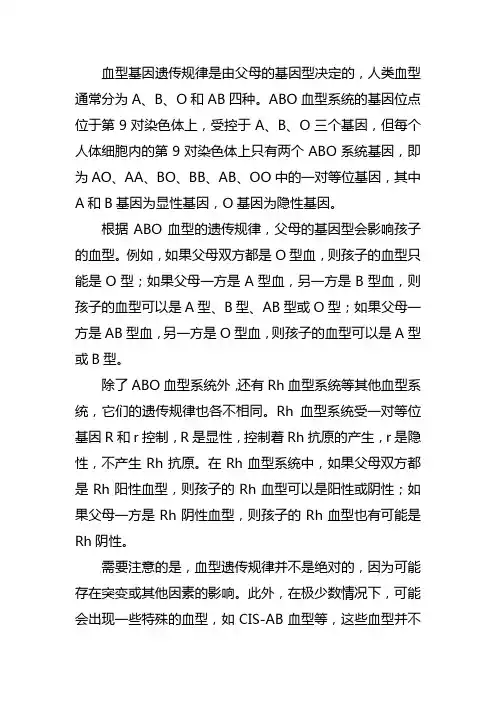 血型基因遗传规律是由父母的基因型决定的，人类血型通常分为 A、B、O 和 AB 四种。ABO 血型系统的基因位点位于第 9 对染色体上，受控于 A、B、O 三个基因，但每个人体细胞内的第 9 对染色体上只有两个 ABO 系统基因，即为 AO、AA、BO、BB、AB、OO 中的一对等位基因，其中 A 和 B 基因为显性基因，O 基因为隐性基因。

根据 ABO 血型的遗传规律，父母的基因型会影响孩子的血型。例如，如果父母双方都是 O 型血，则孩子的血型只能是 O 型；如果父母一方是 A 型血，另一方是 B 型血，则孩子的血型可以是 A 型、B 型、AB 型或 O 型；如果父母一方是 AB 型血，另一方是 O 型血，则孩子的血型可以是 A 型或 B 型。

除了 ABO 血型系统外，还有 Rh 血型系统等其他血型系统，它们的遗传规律也各不相同。Rh 血型系统受一对等位基因 R 和 r 控制，R 是显性，控制着 Rh 抗原的产生，r 是隐性，不产生 Rh 抗原。在 Rh 血型系统中，如果父母双方都是 Rh 阳性血型，则孩子的 Rh 血型可以是阳性或阴性；如果父母一方是 Rh 阴性血型，则孩子的 Rh 血型也有可能是 Rh 阴性。

需要注意的是，血型遗传规律并不是绝对的，因为可能存在突变或其他因素的影响。此外，在极少数情况下，可能会出现一些特殊的血型，如 CIS-AB 血型等，这些血型并不